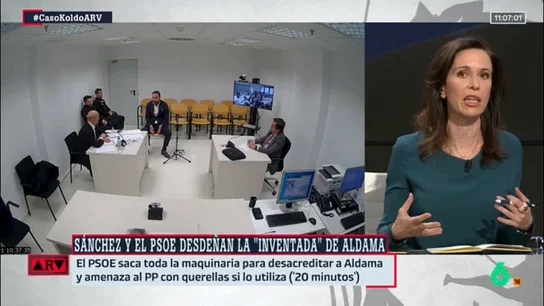 #CasoKoldoARV

11:07:01

10:37:35

SÁNCHEZ Y EL PSOE DESDEÑAN LA "INVENTADA" DE ALDAMA

ARV

El PSOE saca toda la maquinaria para desacreditar a Aldama y amenaza al PP con querellas si lo utiliza ('20 minutos')

6

16